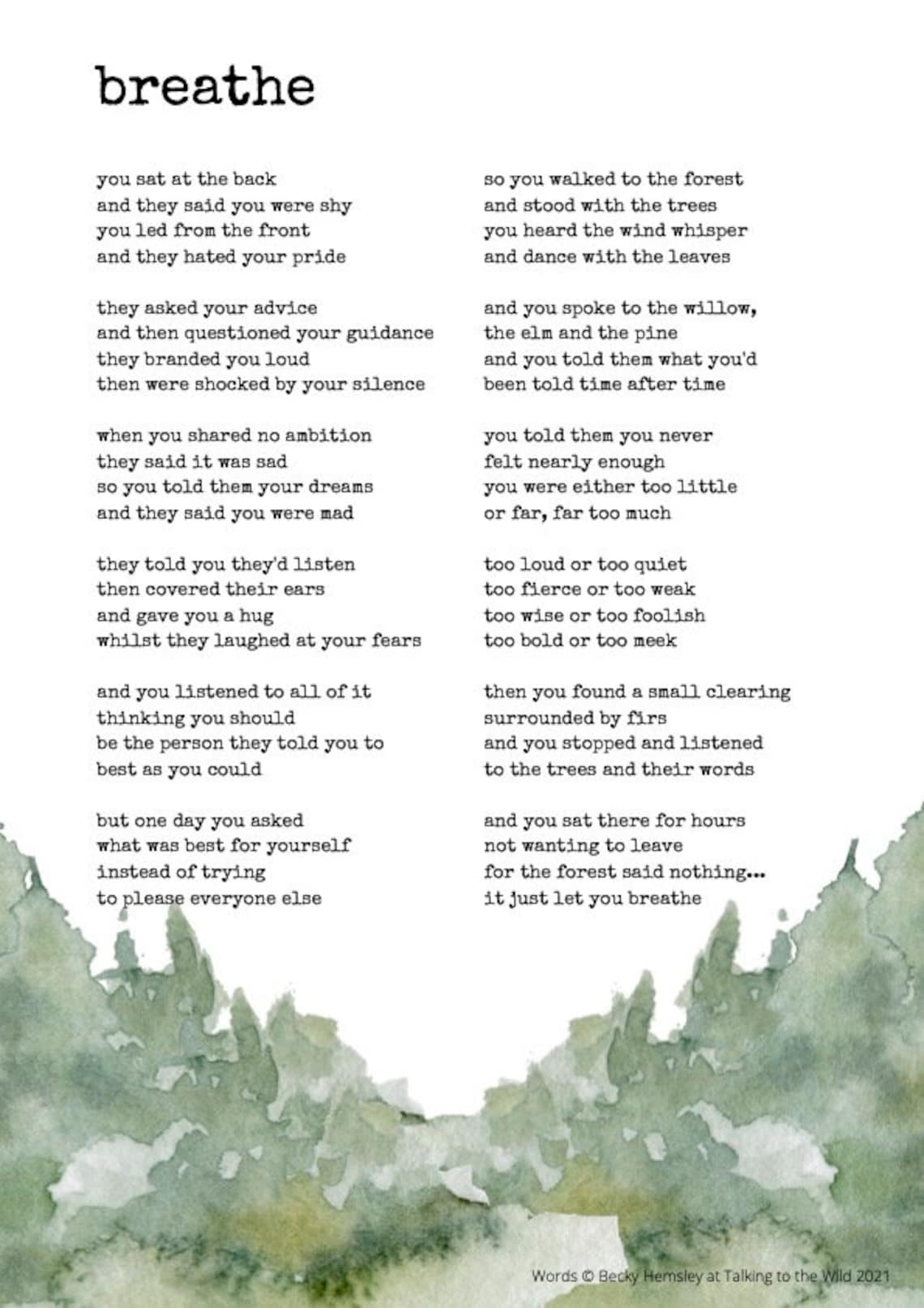 breathe

you sat at the back
and they said you were shy
you led from the front
and they hated your pride

they asked your advice
and then questioned your guidance
they branded you loud
then were shocked by your silence

when you shared no ambition
they said it was sad
so you told them your dreams
and they said you were mad

they told you they'd listen
then covered their ears
and gave you a hug
whilst they laughed at your fears

and you listened to all of it
thinking you should
be the person they told you to
best as you could

but one day you asked
what was best for yourself
instead of trying
to please everyone else

so you walked to the forest
and stood with the trees
you heard the wind whisper
and dance with the leaves

and you spoke to the willow,
the elm and the pine
and you told them what you'd
been told time after time

you told them you never
felt nearly enough
you were either too little
or far, far too much

too loud or too quiet
too fierce or too weak
too wise or too foolish
too bold or too meek

then you found a small clearing
surrounded by firs
and you stopped and listened
to the trees and their words

and you sat there for hours
not wanting to leave
for the forest said nothing...
it just let you breathe

Words © Becky Hemsley at Talking to the Wild 2021